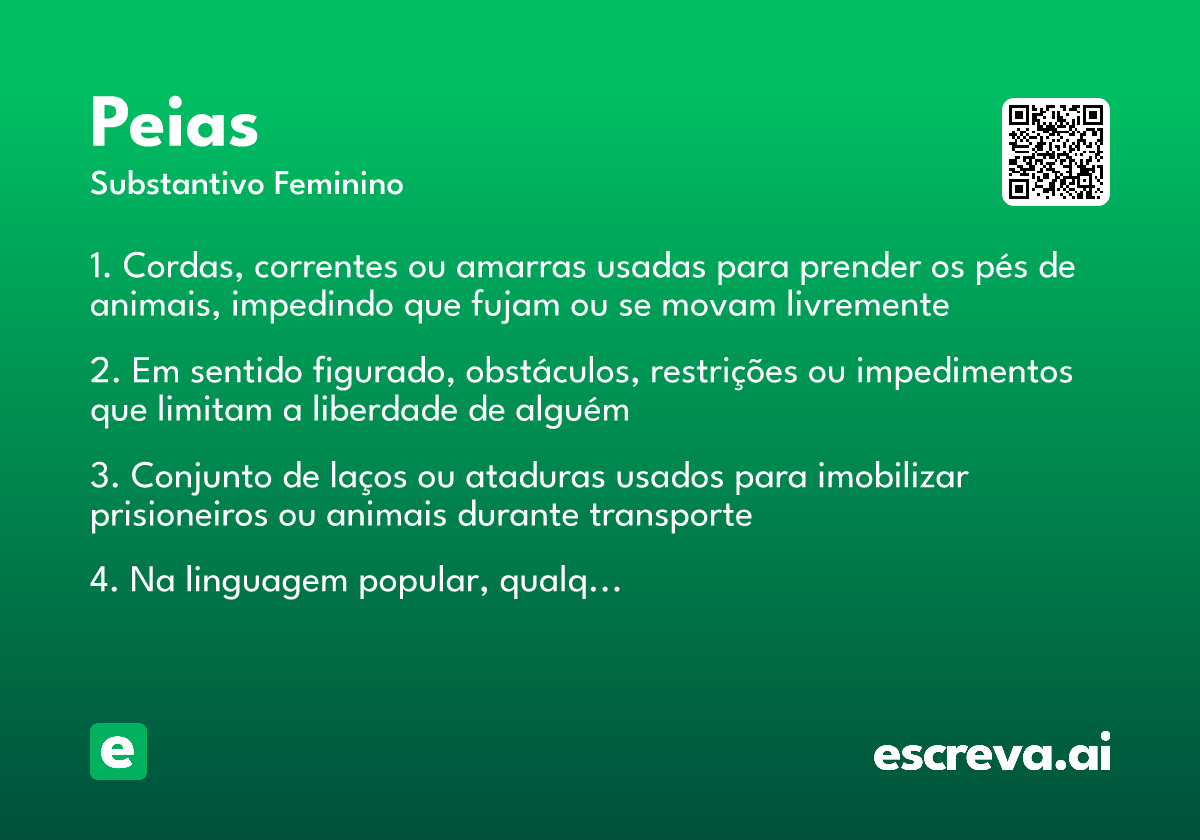 Peias
Substantivo Feminino

1. Cordas, correntes ou amarras usadas para prender os pés de animais, impedindo que fujam ou se movam livremente

2. Em sentido figurado, obstáculos, restrições ou impedimentos que limitam a liberdade de alguém

3. Conjunto de laços ou ataduras usados para imobilizar prisioneiros ou animais durante transporte

4. Na linguagem popular, qualq...

e

escreva.ai